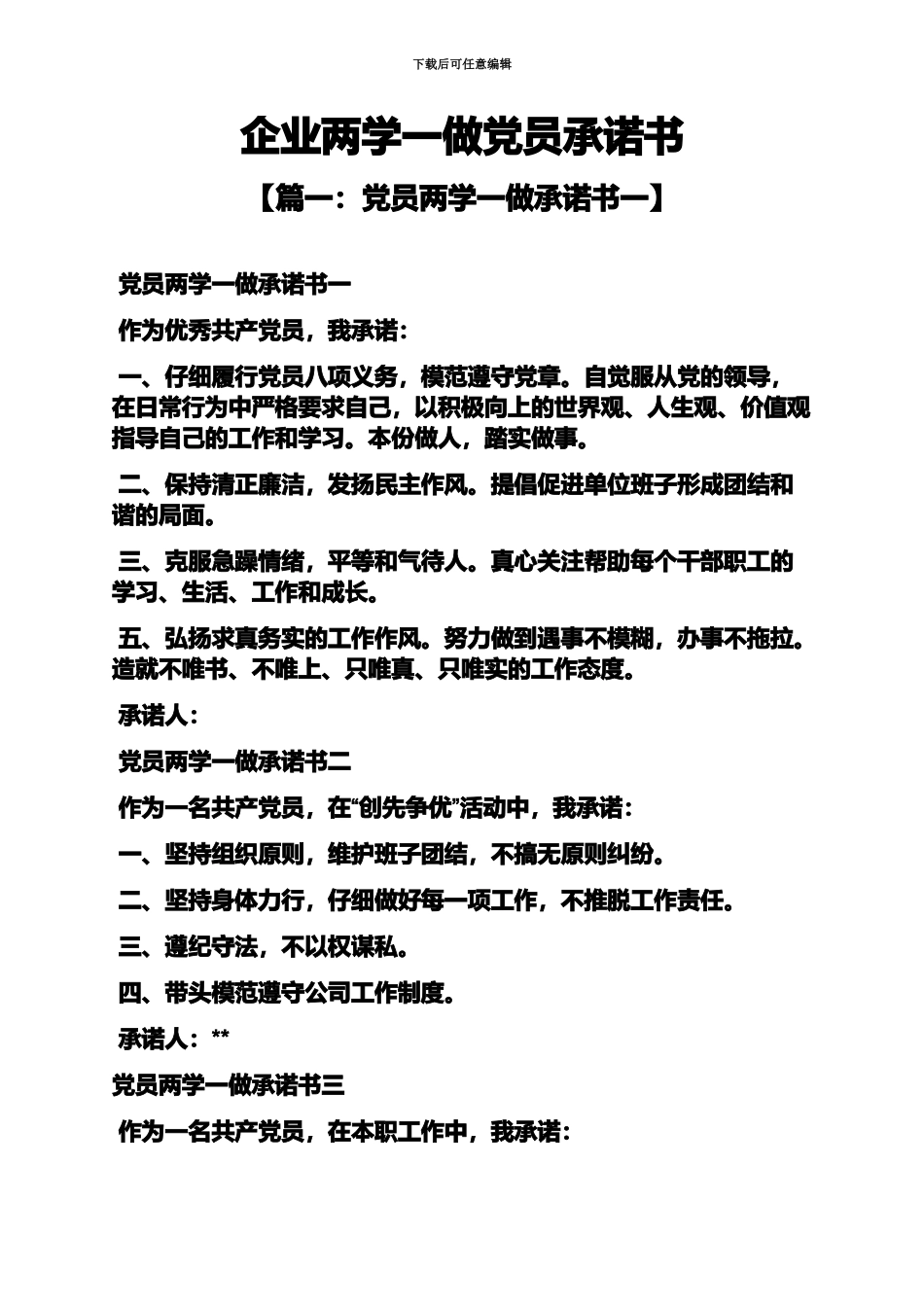 下载后可任意编辑

企业两学一做党员承诺书

【篇一：党员两学一做承诺书一】

党员两学一做承诺书一

作为优秀共产党员，我承诺：

一、仔细履行党员八项义务，模范遵守党章。自觉服从党的领导，在日常行为中严格要求自己，以积极向上的世界观、人生观、价值观指导自己的工作和学习。本份做人，踏实做事。

二、保持清正廉洁，发扬民主作风。提倡促进单位班子形成团结和谐的局面。

三、克服急躁情绪，平等和气待人。真心关注帮助每个干部职工的学习、生活、工作和成长。

五、弘扬求真务实的工作作风。努力做到遇事不模糊，办事不拖拉。造就不唯书、不唯上、只唯真、只唯实的工作态度。

承诺人：

党员两学一做承诺书二

作为一名共产党员，在“创先争优”活动中，我承诺：

一、坚持组织原则，维护班子团结，不搞无原则纠纷。

二、坚持身体力行，仔细做好每一项工作，不推脱工作责任。

三、遵纪守法，不以权谋私。

四、带头模范遵守公司工作制度。

承诺人：**

党员两学一做承诺书三

作为一名共产党员，在本职工作中，我承诺：